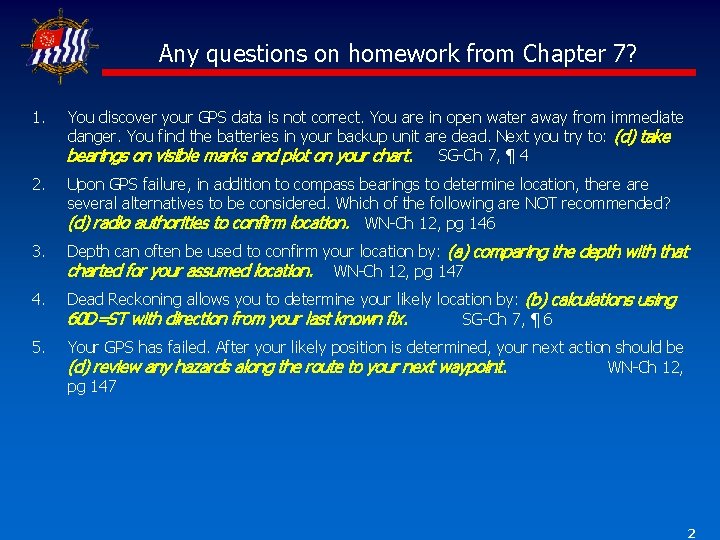 Any questions on homework from Chapter 7?

1. You discover your GPS data is not correct. You are in open water away from immediate danger. You find the batteries in your backup unit are dead. Next you try to: (d) take bearings on visible marks and plot on your chart. SG-Ch 7, ¶ 4

2. Upon GPS failure, in addition to compass bearings to determine location, there are several alternatives to be considered. Which of the following are NOT recommended? (d) radio authorities to confirm location. WN-Ch 12, pg 146

3. Depth can often be used to confirm your location by: (a) comparing the depth with that charted for your assumed location. WN-Ch 12, pg 147

4. Dead Reckoning allows you to determine your likely location by: (b) calculations using 60D=ST with direction from your last known fix. SG-Ch 7, ¶ 6

5. Your GPS has failed. After your likely position is determined, your next action should be (d) review any hazards along the route to your next waypoint. WN-Ch 12, pg 147

2